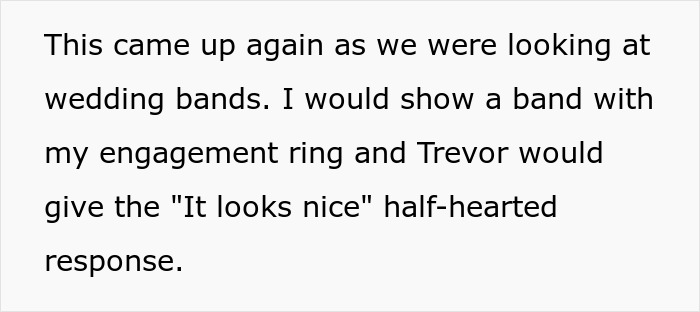 This came up again as we were looking at wedding bands. I would show a band with my engagement ring and Trevor would give the "It looks nice" half-hearted response.